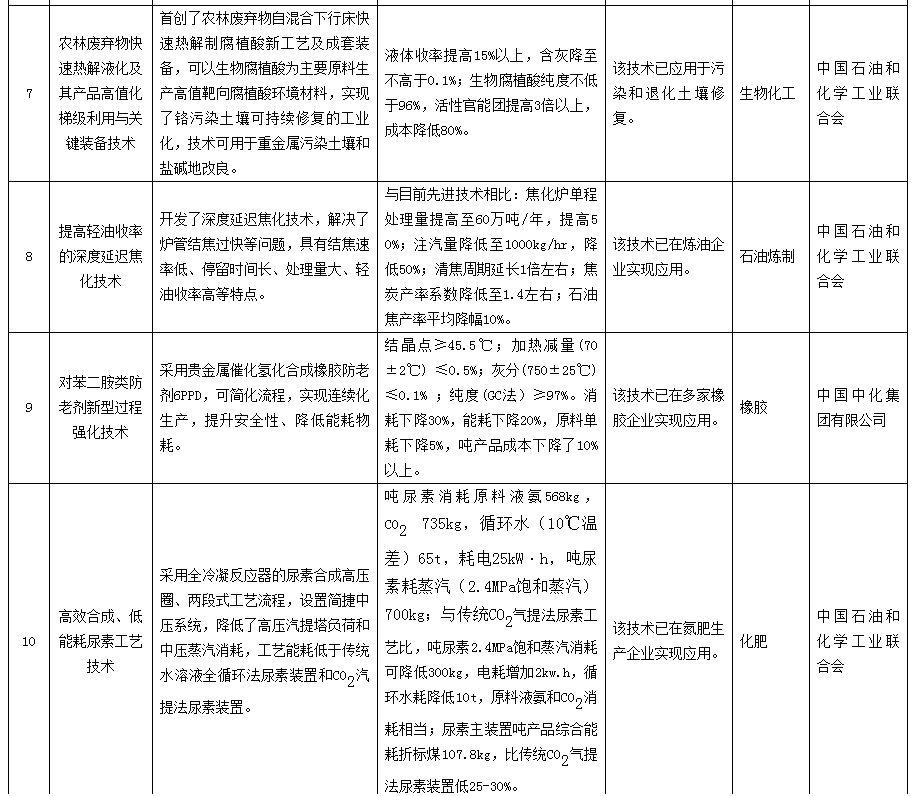 | 7 | 农林废弃物快速热解液化及其产品高值化梯级利用与关键装备技术 | 首创了农林废弃物自混合下行床快速热解制腐植酸新工艺及成套装备，可以生物腐植酸为主要原料生产高值靶向腐植酸环境材料，实现了铬污染土壤可持续修复的工业化，技术可用于重金属污染土壤和盐碱地改良。 | 液体收率提高15%以上，含灰降至不高于0.1%；生物腐植酸纯度不低于96%，活性官能团提高3倍以上，成本降低80%。 | 该技术已应用于污染和退化土壤修复。 | 生物化工 | 中国石油和化学工业联合会 |
|---|---|---|---|---|---|---|
| 8 | 提高轻油收率的深度延迟焦化技术 | 开发了深度延迟焦化技术，解决了炉管结焦过快等问题，具有结焦速率低、停留时间长、处理量大、轻油收率高等特点。 | 与目前先进技术相比：焦化炉单程处理量提高至60万吨/年，提高50%；注汽量降低至1000kg/hr，降低50%；清焦周期延长1倍左右；焦炭产率系数降低至1.4左右；石油焦产率平均降幅10%。 | 该技术已在炼油企业实现应用。 | 石油炼制 | 中国石油和化学工业联合会 |
| 9 | 对苯二胺类防老剂新型过程强化技术 | 采用贵金属催化氢化合成橡胶防老剂6PPD，可简化流程，实现连续化生产，提升安全性、降低能耗物耗。 | 结晶点≥45.5℃；加热减量（70±2℃）≤0.5%；灰分（750±25℃）≤0.1%；纯度（GC法）≥97%。消耗下降30%，能耗下降20%，原料单耗下降5%，吨产品成本下降了10%以上。 | 该技术已在多家橡胶企业实现应用。 | 橡胶 | 中国中化集团有限公司 |
| 10 | 高效合成、低能耗尿素工艺技术 | 采用全冷凝反应器的尿素合成高压圈、两段式工艺流程，设置简捷中压系统，降低了高压汽提塔负荷和中压蒸汽消耗，工艺能耗低于传统水溶液全循环法尿素装置和$CO_2$汽提法尿素装置。 | 吨尿素消耗原料液氨568kg，$CO_2$ 735kg，循环水（10℃温差）65t，耗电25kW·h，吨尿素耗蒸汽（2.4MPa饱和蒸汽）700kg；与传统$CO_2$气提法尿素工艺比，吨尿素2.4MPa饱和蒸汽消耗可降低300kg，电耗增加2kw.h，循环水耗降低10t，原料液氨和$CO_2$消耗相当；尿素主装置吨产品综合能耗折标煤107.8kg，比传统$CO_2$气提法尿素装置低25-30%。 | 该技术已在氮肥生产企业实现应用。 | 化肥 | 中国石油和化学工业联合会 |